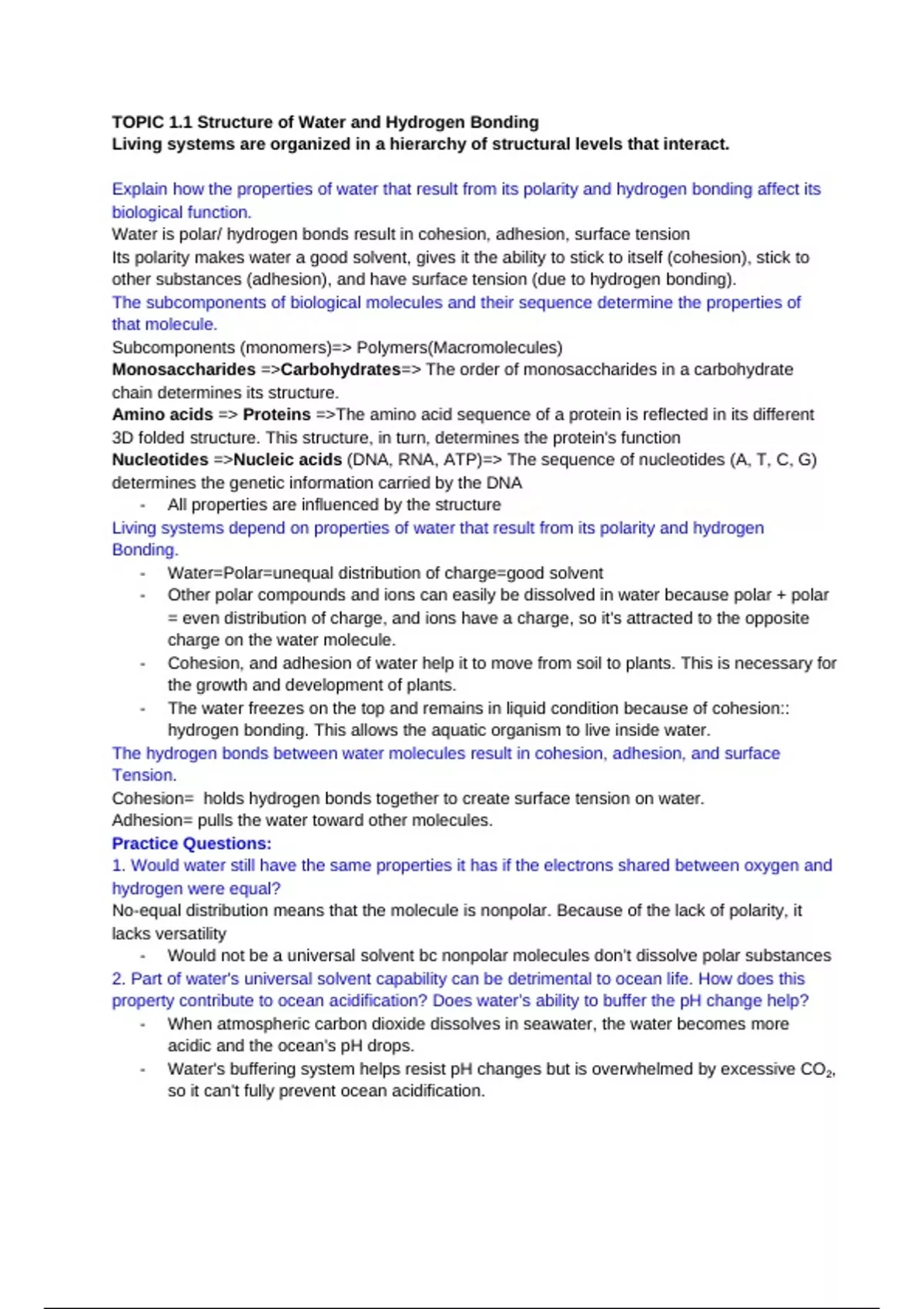 TOPIC 1.1 Structure of Water and Hydrogen Bonding
Living systems are organized in a hierarchy of structural levels that interact.

Explain how the properties of water that result from its polarity and hydrogen bonding affect its biological function.
Water is polar/ hydrogen bonds result in cohesion, adhesion, surface tension
Its polarity makes water a good solvent, gives it the ability to stick to itself (cohesion), stick to other substances (adhesion), and have surface tension (due to hydrogen bonding).
The subcomponents of biological molecules and their sequence determine the properties of that molecule.
Subcomponents (monomers)=> Polymers(Macromolecules)
Monosaccharides =>Carbohydrates=> The order of monosaccharides in a carbohydrate chain determines its structure.
Amino acids => Proteins =>The amino acid sequence of a protein is reflected in its different 3D folded structure. This structure, in turn, determines the protein's function
Nucleotides =>Nucleic acids (DNA, RNA, ATP)=> The sequence of nucleotides (A, T, C, G) determines the genetic information carried by the DNA
- All properties are influenced by the structure
Living systems depend on properties of water that result from its polarity and hydrogen Bonding.
- Water=Polar=unequal distribution of charge=good solvent
- Other polar compounds and ions can easily be dissolved in water because polar + polar = even distribution of charge, and ions have a charge, so it's attracted to the opposite charge on the water molecule.
- Cohesion, and adhesion of water help it to move from soil to plants. This is necessary for the growth and development of plants.
- The water freezes on the top and remains in liquid condition because of cohesion:: hydrogen bonding. This allows the aquatic organism to live inside water.
The hydrogen bonds between water molecules result in cohesion, adhesion, and surface Tension.
Cohesion= holds hydrogen bonds together to create surface tension on water.
Adhesion= pulls the water toward other molecules.
Practice Questions:
1. Would water still have the same properties it has if the electrons shared between oxygen and hydrogen were equal?
No-equal distribution means that the molecule is nonpolar. Because of the lack of polarity, it lacks versatility
- Would not be a universal solvent bc nonpolar molecules don't dissolve polar substances
2. Part of water's universal solvent capability can be detrimental to ocean life. How does this property contribute to ocean acidification? Does water's ability to buffer the pH change help?
- When atmospheric carbon dioxide dissolves in seawater, the water becomes more acidic and the ocean's pH drops.
- Water's buffering system helps resist pH changes but is overwhelmed by excessive $CO_2$, so it can't fully prevent ocean acidification.